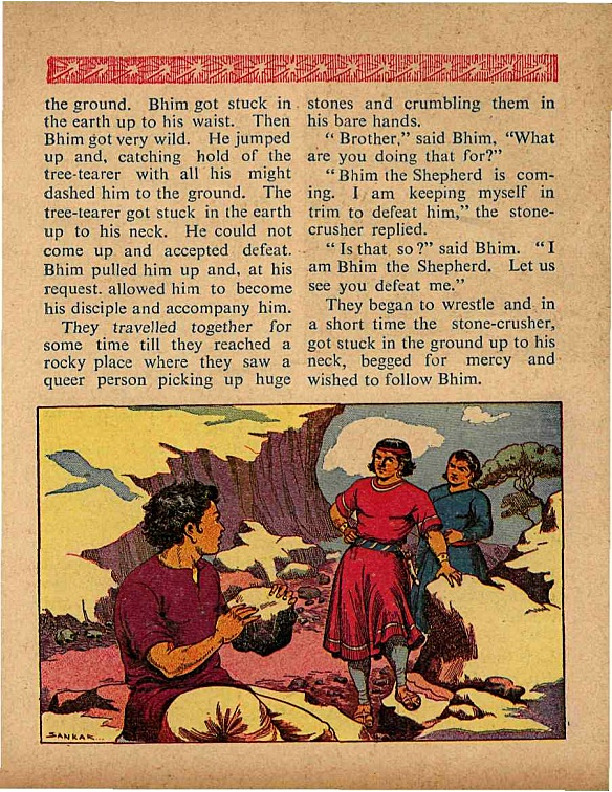 the ground. Bhim got stuck in the earth up to his waist. Then Bhim got very wild. He jumped up and, catching hold of the tree-tearer with all his might dashed him to the ground. The tree-tearer got stuck in the earth up to his neck. He could not come up and accepted defeat. Bhim pulled him up and, at his request. allowed him to become his disciple and accompany him.

They travelled together for some time till they reached a rocky place where they saw a queer person picking up huge stones and crumbling them in his bare hands.

" Brother," said Bhim, "What are you doing that for?"

" Bhim the Shepherd is coming. I am keeping myself in trim to defeat him," the stone-crusher replied.

" Is that so?" said Bhim. "I am Bhim the Shepherd. Let us see you defeat me."

They began to wrestle and in a short time the stone-crusher, got stuck in the ground up to his neck, begged for mercy and wished to follow Bhim.

SANKAR